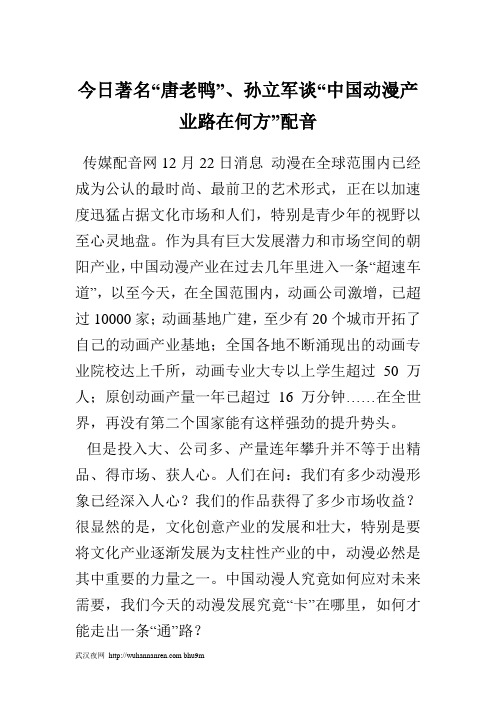 今日著名“唐老鸭”、孙立军谈“中国动漫产业路在何方”配音

传媒配音网 12 月 22 日消息 动漫在全球范围内已经成为公认的最时尚、最前卫的艺术形式，正在以加速度迅猛占据文化市场和人们，特别是青少年的视野以至心灵地盘。作为具有巨大发展潜力和市场空间的朝阳产业，中国动漫产业在过去几年里进入一条“超速车道”，以至今天，在全国范围内，动画公司激增，已超过 10000 家；动画基地广建，至少有 20 个城市开拓了自己的动画产业基地；全国各地不断涌现出的动画专业院校达上千所，动画专业大专以上学生超过 50 万人；原创动画产量一年已超过 16 万分钟……在全世界，再没有第二个国家能有这样强劲的提升势头。

但是投入大、公司多、产量连年攀升并不等于出精品、得市场、获人心。人们在问：我们有多少动漫形象已经深入人心？我们的作品获得了多少市场收益？很显然的是，文化创意产业的发展和壮大，特别是要将文化产业逐渐发展为支柱性产业的中，动漫必然是其中重要的力量之一。中国动漫人究竟如何应对未来需要，我们今天的动漫发展究竟“卡”在哪里，如何才能走出一条“通”路？

武汉夜网 http://wuhannanren.com bhu9m